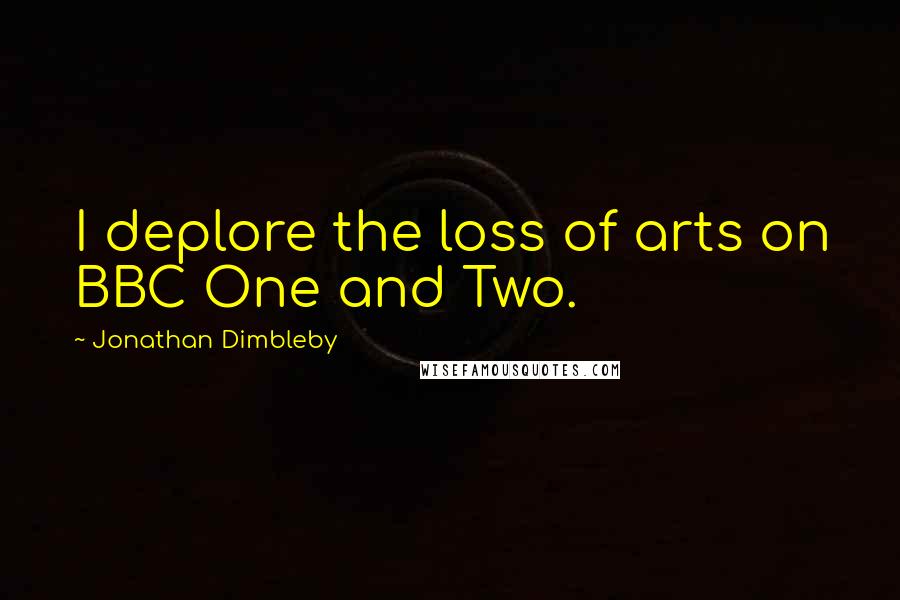 I deplore the loss of arts on BBC One and Two.

~ Jonathan Dimbleby

WISEFAMOUSQUOTES.COM